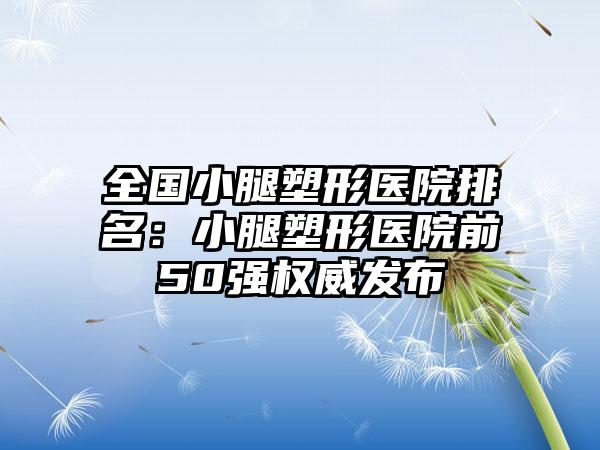 全国小腿塑形医院排名：小腿塑形医院前50强权威发布